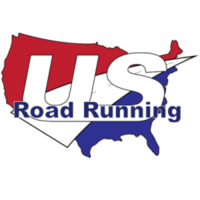 US
Road Running